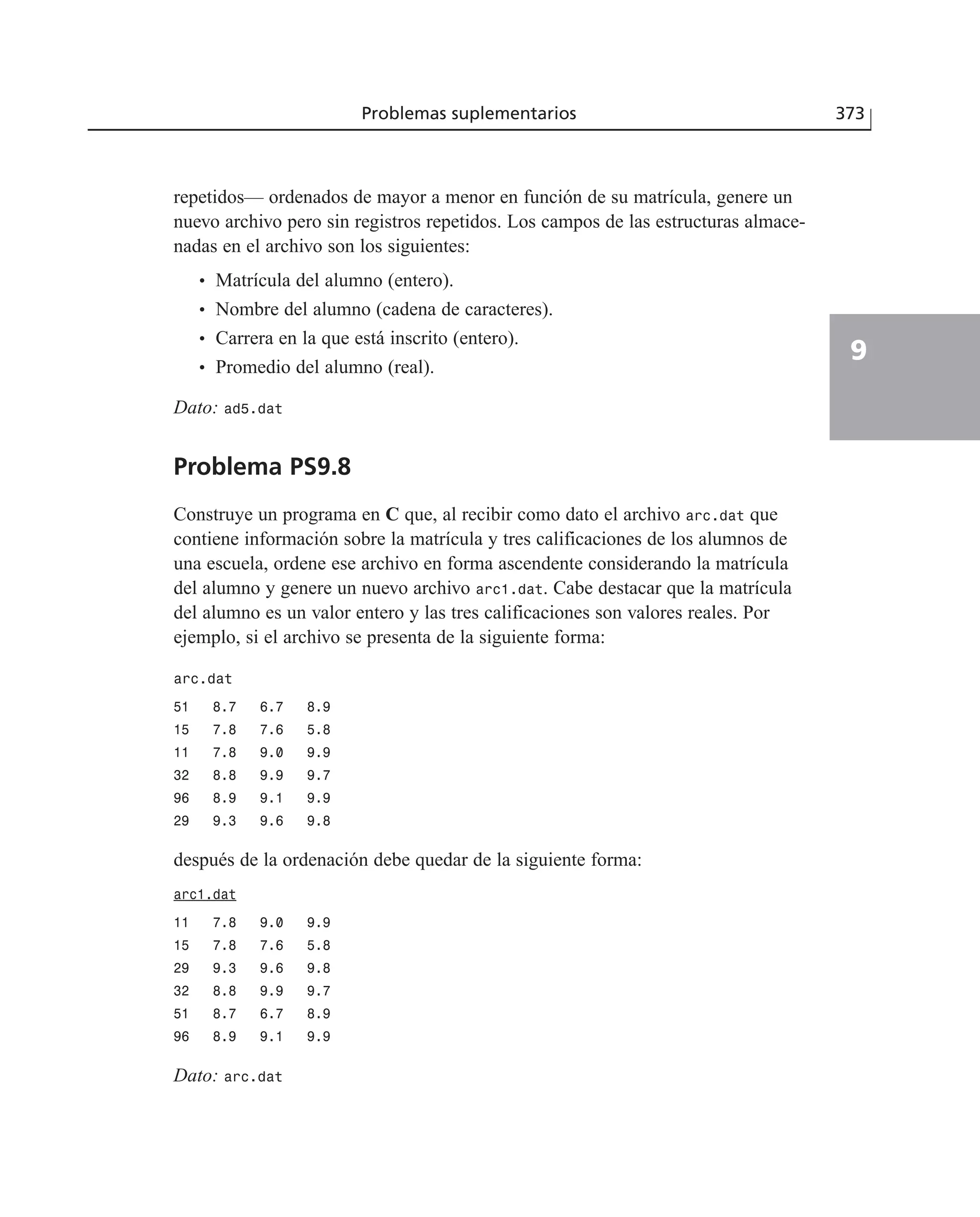 Problemas suplementarios 373

repetidos— ordenados de mayor a menor en función de su matrícula, genere un nuevo archivo pero sin registros repetidos. Los campos de las estructuras almacenadas en el archivo son los siguientes:

• Matrícula del alumno (entero).
• Nombre del alumno (cadena de caracteres).
• Carrera en la que está inscrito (entero).
• Promedio del alumno (real).

Dato: ad5.dat

9

Problema PS9.8

Construye un programa en C que, al recibir como dato el archivo arc.dat que contiene información sobre la matrícula y tres calificaciones de los alumnos de una escuela, ordene ese archivo en forma ascendente considerando la matrícula del alumno y genere un nuevo archivo arc1.dat. Cabe destacar que la matrícula del alumno es un valor entero y las tres calificaciones son valores reales. Por ejemplo, si el archivo se presenta de la siguiente forma:

arc.dat

51 8.7 6.7 8.9
15 7.8 7.6 5.8
11 7.8 9.0 9.9
32 8.8 9.9 9.7
96 8.9 9.1 9.9
29 9.3 9.6 9.8

después de la ordenación debe quedar de la siguiente forma:

arc1.dat

11 7.8 9.0 9.9
15 7.8 7.6 5.8
29 9.3 9.6 9.8
32 8.8 9.9 9.7
51 8.7 6.7 8.9
96 8.9 9.1 9.9

Dato: arc.dat